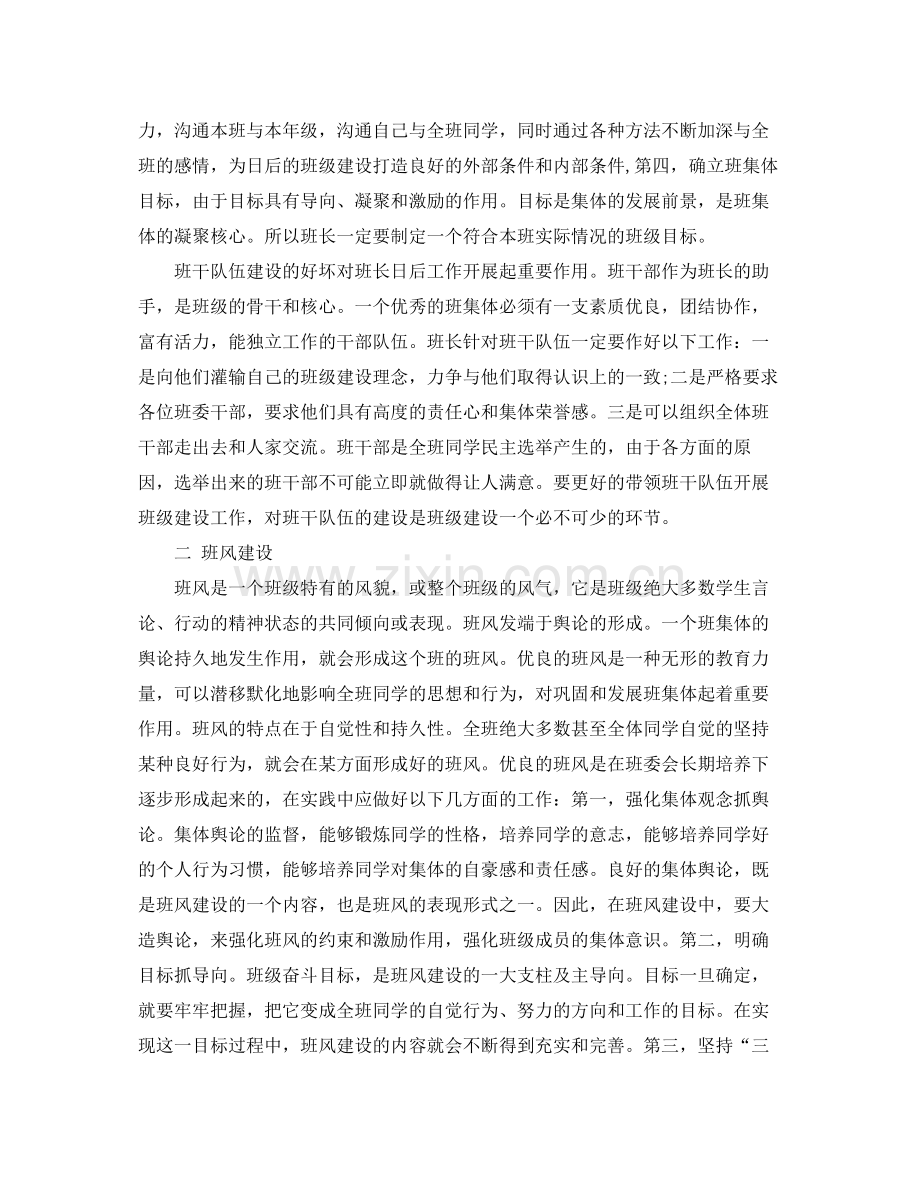 力，沟通本班与本年级，沟通自己与全班同学，同时通过各种方法不断加深与全班的感情，为日后的班级建设打造良好的外部条件和内部条件,第四，确立班集体目标，由于目标具有导向、凝聚和激励的作用。目标是集体的发展前景，是班集体的凝聚核心。所以班长一定要制定一个符合本班实际情况的班级目标。

班干队伍建设的好坏对班长日后工作开展起重要作用。班干部作为班长的助手，是班级的骨干和核心。一个优秀的班集体必须有一支素质优良，团结协作，富有活力，能独立工作的干部队伍。班长针对班干队伍一定要作好以下工作：一是向他们灌输自己的班级建设理念，力争与他们取得认识上的一致;二是严格要求各位班委干部，要求他们具有高度的责任心和集体荣誉感。三是可以组织全体班干部走出去和人家交流。班干部是全班同学民主选举产生的，由于各方面的原因，选举出来的班干部不可能立即就做得让人满意。要更好的带领班干队伍开展班级建设工作，对班干队伍的建设是班级建设一个必不可少的环节。

二 班风建设

班风是一个班级特有的风貌，或整个班级的风气，它是班级绝大多数学生言论、行动的精神状态的共同倾向或表现。班风发端于舆论的形成。一个班集体的舆论持久地发生作用，就会形成这个班的班风。优良的班风是一种无形的教育力量，可以潜移默化地影响全班同学的思想和行为，对巩固和发展班集体起着重要作用。班风的特点在于自觉性和持久性。全班绝大多数甚至全体同学自觉的坚持某种良好行为，就会在某方面形成好的班风。优良的班风是在班委会长期培养下逐步形成起来的，在实践中应做好以下几方面的工作：第一，强化集体观念抓舆论。集体舆论的监督，能够锻炼同学的性格，培养同学的意志，能够培养同学好的个人行为习惯，能够培养同学对集体的自豪感和责任感。良好的集体舆论，既是班风建设的一个内容，也是班风的表现形式之一。因此，在班风建设中，要大造舆论，来强化班风的约束和激励作用，强化班级成员的集体意识。第二，明确目标抓导向。班级奋斗目标，是班风建设的一大支柱及主导向。目标一旦确定，就要牢牢把握，把它变成全班同学的自觉行为、努力的方向和工作的目标。在实现这一目标过程中，班风建设的内容就会不断得到充实和完善。第三，坚持“三

www.zixin.com.cn